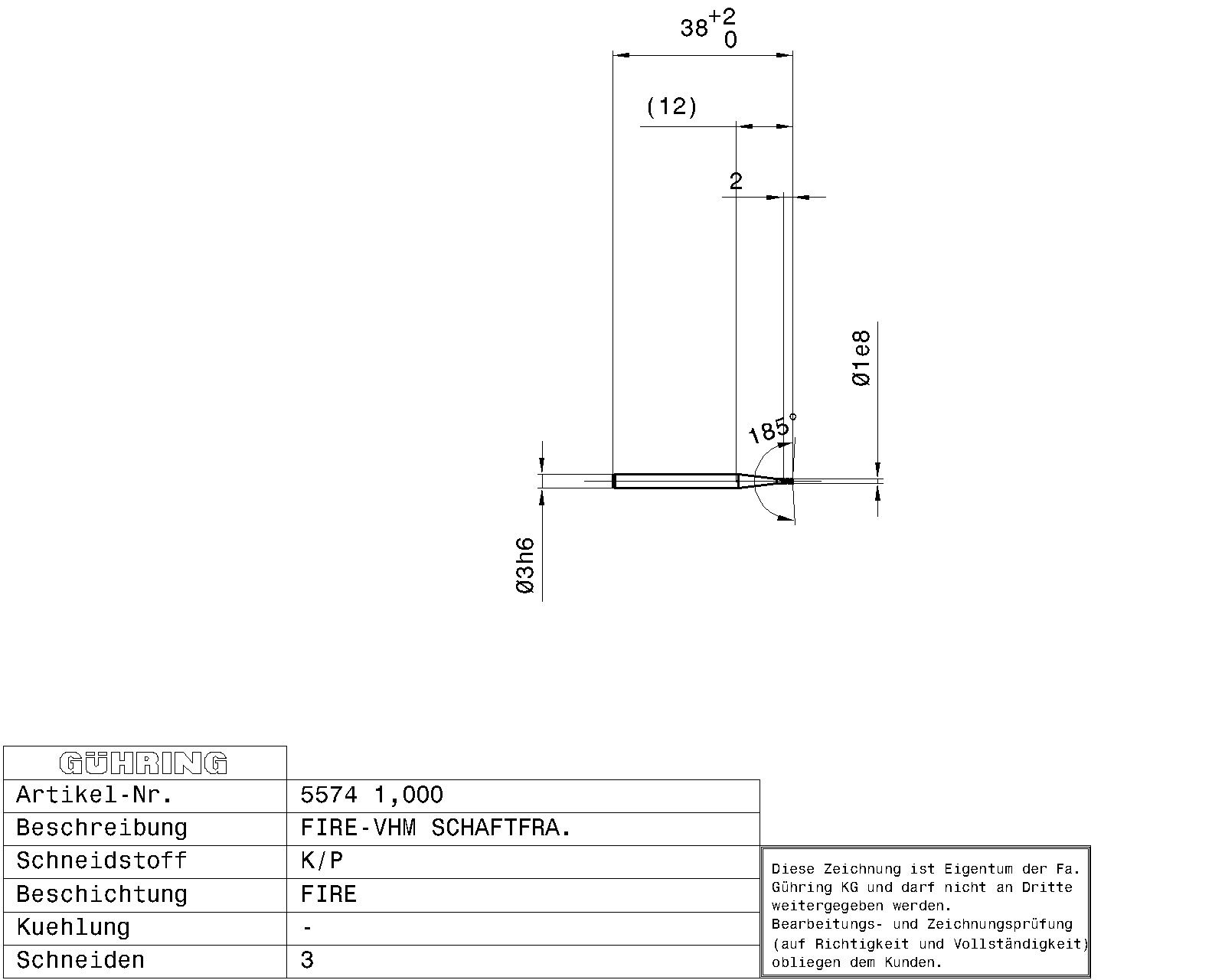 $38^{+2}_{0}$

(12)

2

Ø1e8

185°

Ø3h6

| GÜHRING | |
|---|---|
| Artikel-Nr. | 5574 1,000 |
| Beschreibung | FIRE-VHM SCHAFTFRA. |
| Schneidstoff | K/P |
| Beschichtung | FIRE |
| Kuehlung | - |
| Schneiden | 3 |

Diese Zeichnung ist Eigentum der Fa. Gühring KG und darf nicht an Dritte weitergegeben werden.
Bearbeitungs- und Zeichnungsprüfung (auf Richtigkeit und Vollständigkeit) obliegen dem Kunden.